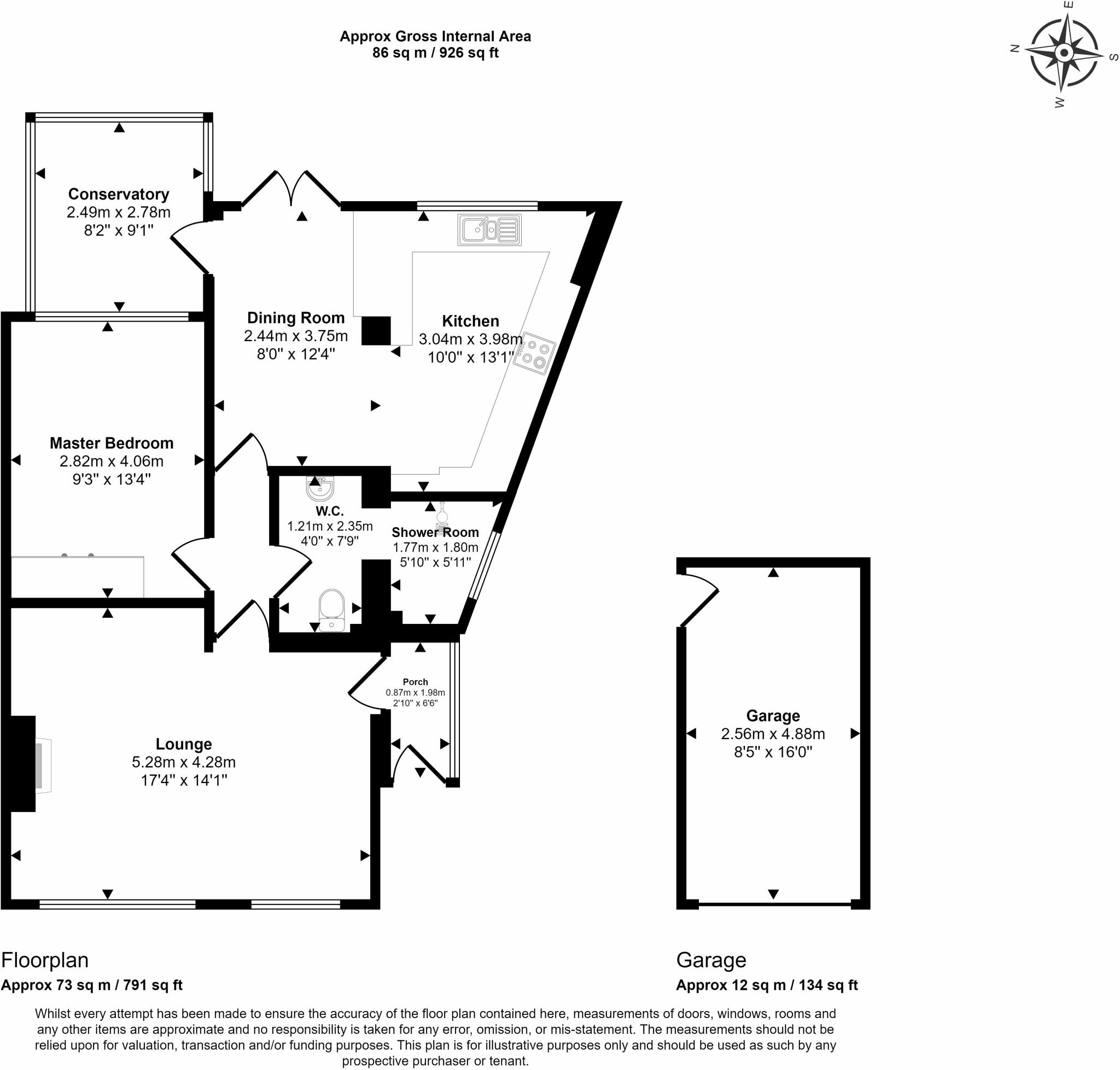 Approx Gross Internal Area
86 sq m / 926 sq ft

N
E
S
W

Conservatory
2.49m x 2.78m
8'2" x 9'1"

Dining Room
2.44m x 3.75m
8'0" x 12'4"

Kitchen
3.04m x 3.98m
10'0" x 13'1"

Master Bedroom
2.82m x 4.06m
9'3" x 13'4"

W.C.
1.21m x 2.35m
4'0" x 7'9"

Shower Room
1.77m x 1.80m
5'10" x 5'11"

Porch
0.87m x 1.98m
2'10" x 6'6"

Lounge
5.28m x 4.28m
17'4" x 14'1"

Garage
2.56m x 4.88m
8'5" x 16'0"

Floorplan
Approx 73 sq m / 791 sq ft

Garage
Approx 12 sq m / 134 sq ft

Whilst every attempt has been made to ensure the accuracy of the floor plan contained here, measurements of doors, windows, rooms and any other items are approximate and no responsibility is taken for any error, omission, or mis-statement. The measurements should not be relied upon for valuation, transaction and/or funding purposes. This plan is for illustrative purposes only and should be used as such by any prospective purchaser or tenant.